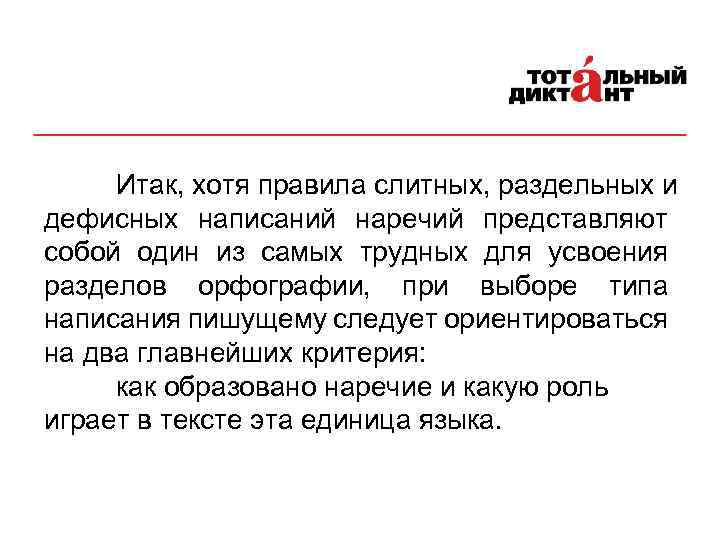 ТОТАЛЬНЫЙ
ДИКТАНТ

Итак, хотя правила слитных, раздельных и дефисных написаний наречий представляют собой один из самых трудных для усвоения разделов орфографии, при выборе типа написания пишущему следует ориентироваться на два главнейших критерия:

как образовано наречие и какую роль играет в тексте эта единица языка.